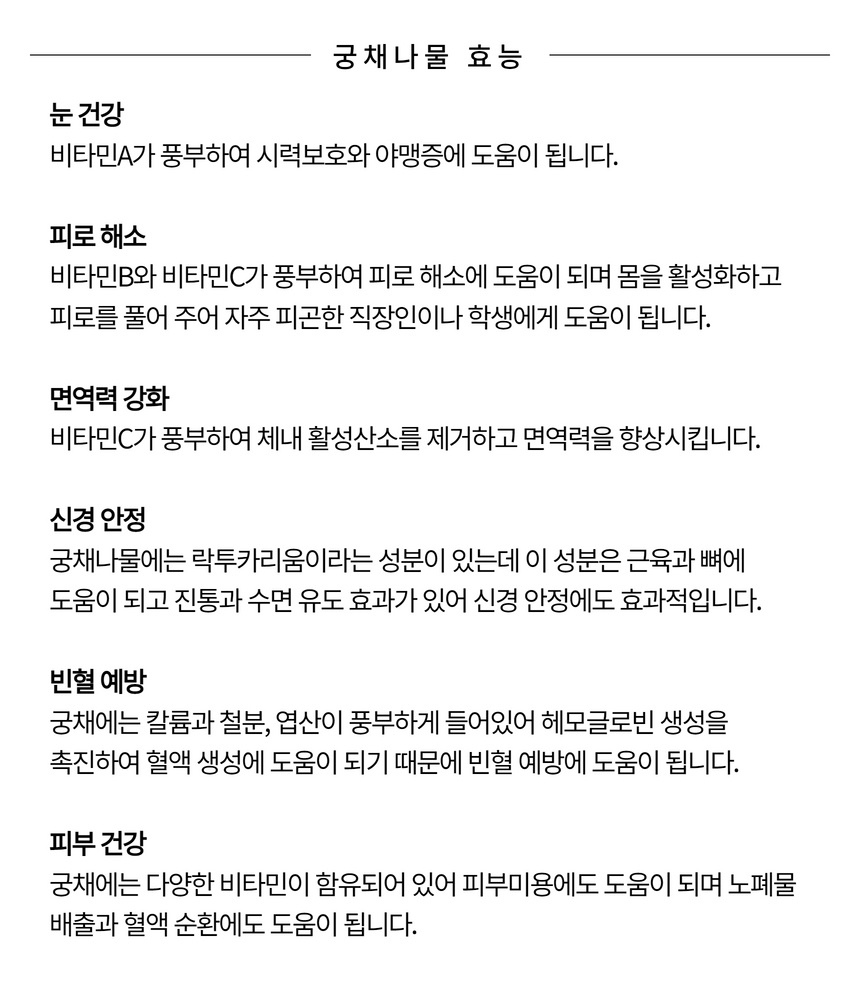 궁채나물 효능

눈 건강
비타민A가 풍부하여 시력보호와 야맹증에 도움이 됩니다.

피로 해소
비타민B와 비타민C가 풍부하여 피로 해소에 도움이 되며 몸을 활성화하고 피로를 풀어 주어 자주 피곤한 직장인이나 학생에게 도움이 됩니다.

면역력 강화
비타민C가 풍부하여 체내 활성산소를 제거하고 면역력을 향상시킵니다.

신경 안정
궁채나물에는 락투카리움이라는 성분이 있는데 이 성분은 근육과 뼈에 도움이 되고 진통과 수면 유도 효과가 있어 신경 안정에도 효과적입니다.

빈혈 예방
궁채에는 칼륨과 철분, 엽산이 풍부하게 들어있어 헤모글로빈 생성을 촉진하여 혈액 생성에 도움이 되기 때문에 빈혈 예방에 도움이 됩니다.

피부 건강
궁채에는 다양한 비타민이 함유되어 있어 피부미용에도 도움이 되며 노폐물 배출과 혈액 순환에도 도움이 됩니다.